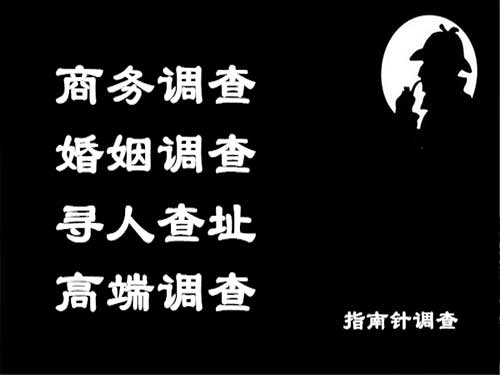 商务调查
婚姻调查
寻人查址
高端调查

指南针调查